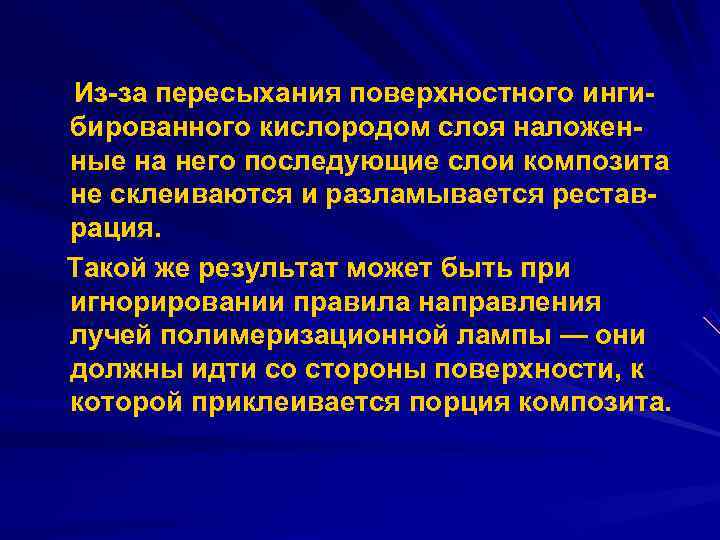 Из-за пересыхания поверхностного ингибированного кислородом слоя наложенные на него последующие слои композита не склеиваются и разламывается реставрация.

Такой же результат может быть при игнорировании правила направления лучей полимеризационной лампы — они должны идти со стороны поверхности, к которой приклеивается порция композита.